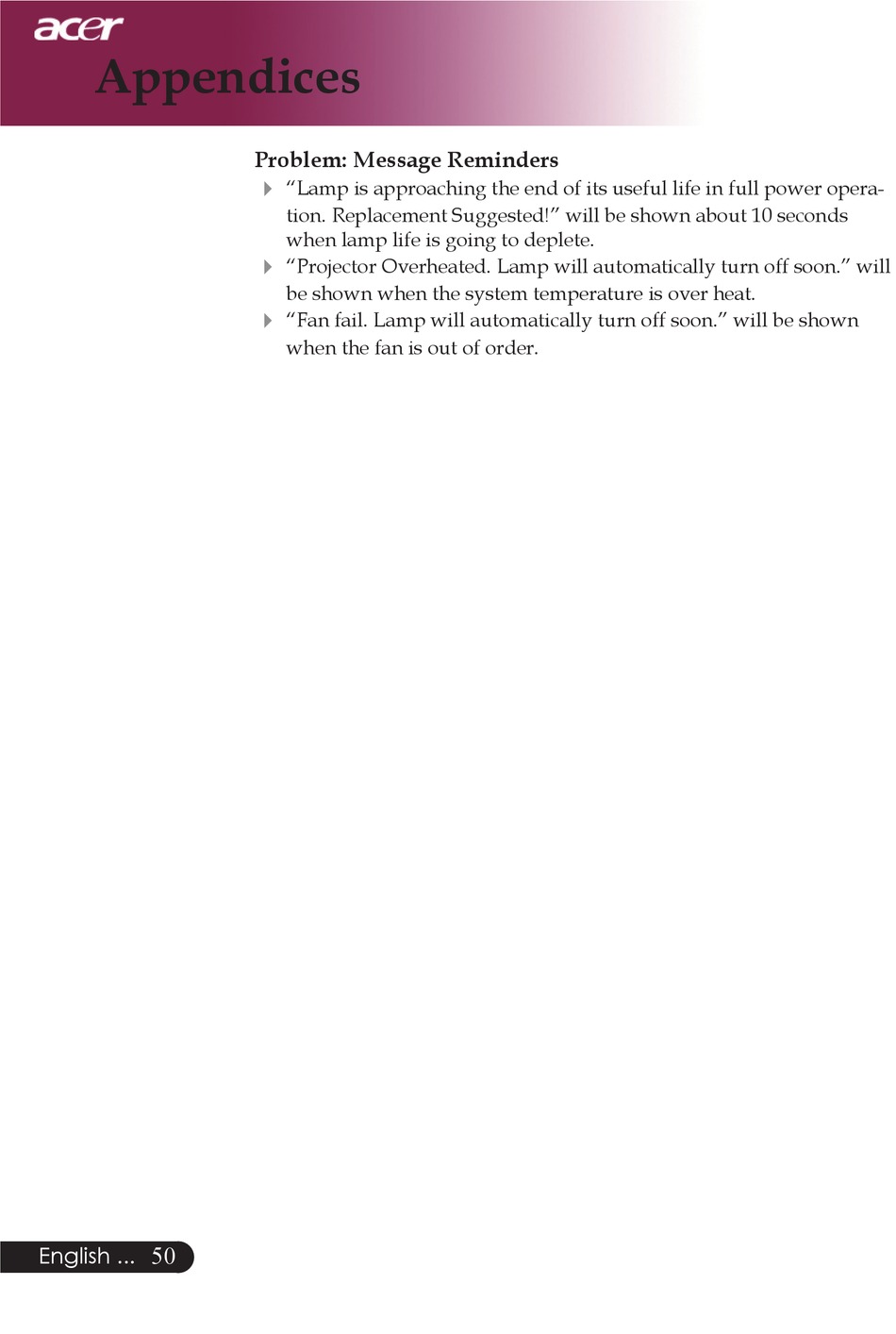 acer
Appendices

Problem: Message Reminders

“Lamp is approaching the end of its useful life in full power operation. Replacement Suggested!” will be shown about 10 seconds when lamp life is going to deplete.

“Projector Overheated. Lamp will automatically turn off soon.” will be shown when the system temperature is over heat.

“Fan fail. Lamp will automatically turn off soon.” will be shown when the fan is out of order.

English ... 50